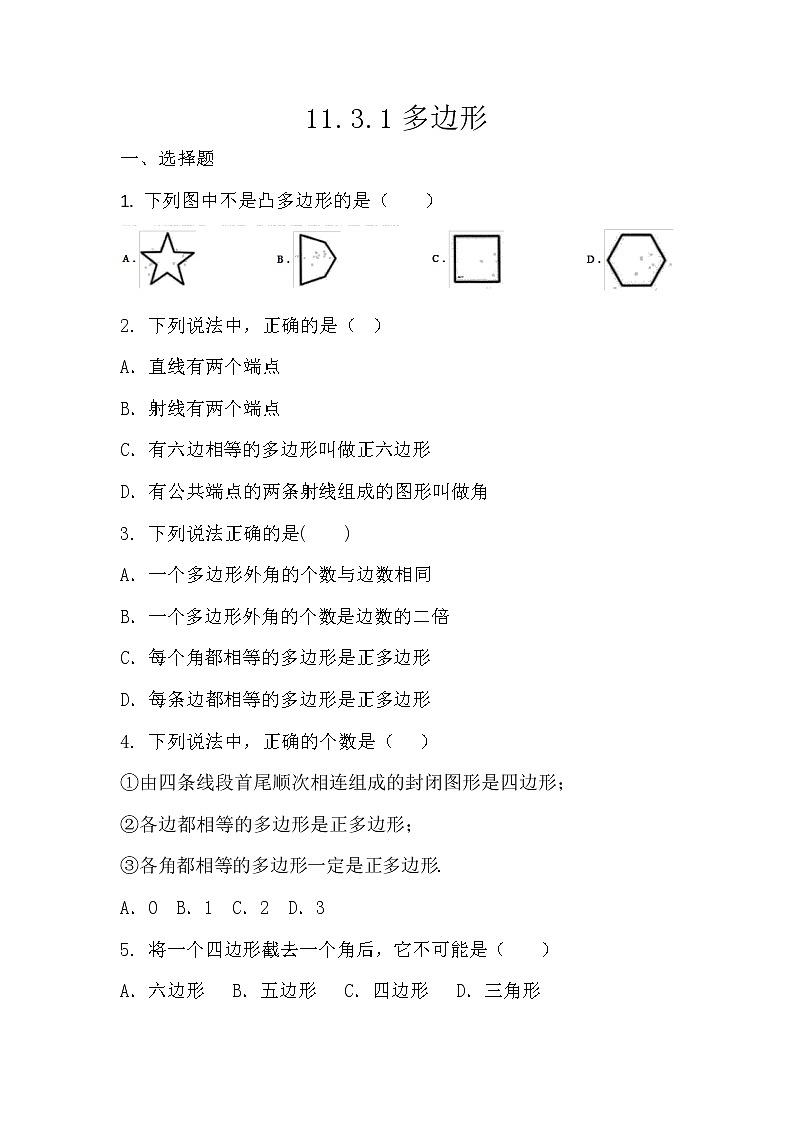 11.3.1 多边形

一、选择题

1. 下列图中不是凸多边形的是（　　）

A.　　B.　　C.　　D.

2. 下列说法中，正确的是（　）

A. 直线有两个端点

B. 射线有两个端点

C. 有六边相等的多边形叫做正六边形

D. 有公共端点的两条射线组成的图形叫做角

3. 下列说法正确的是(　　)

A. 一个多边形外角的个数与边数相同

B. 一个多边形外角的个数是边数的二倍

C. 每个角都相等的多边形是正多边形

D. 每条边都相等的多边形是正多边形

4. 下列说法中，正确的个数是（　）

①由四条线段首尾顺次相连组成的封闭图形是四边形；

②各边都相等的多边形是正多边形；

③各角都相等的多边形一定是正多边形.

A. 0　B. 1　C. 2　D. 3

5. 将一个四边形截去一个角后，它不可能是（　　）

A. 六边形　B. 五边形　C. 四边形　D. 三角形